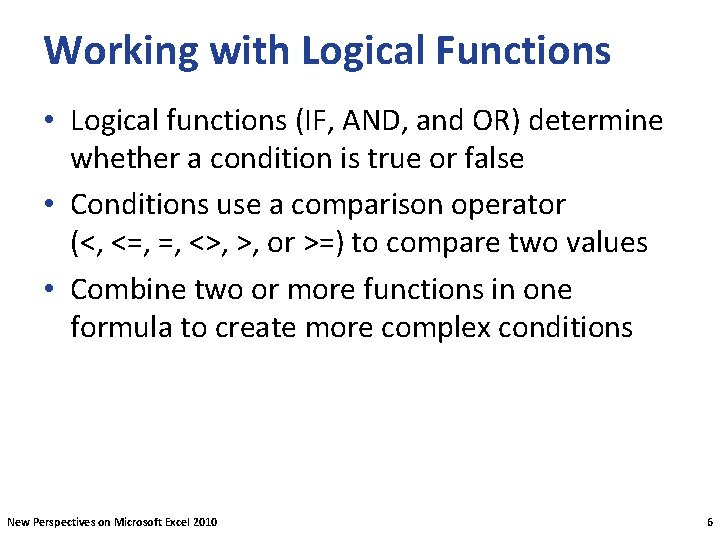 Working with Logical Functions

• Logical functions (IF, AND, and OR) determine whether a condition is true or false

• Conditions use a comparison operator (<, <=, =, <>, >, or >=) to compare two values

• Combine two or more functions in one formula to create more complex conditions

New Perspectives on Microsoft Excel 2010

6